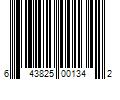 6 43825 00134 2